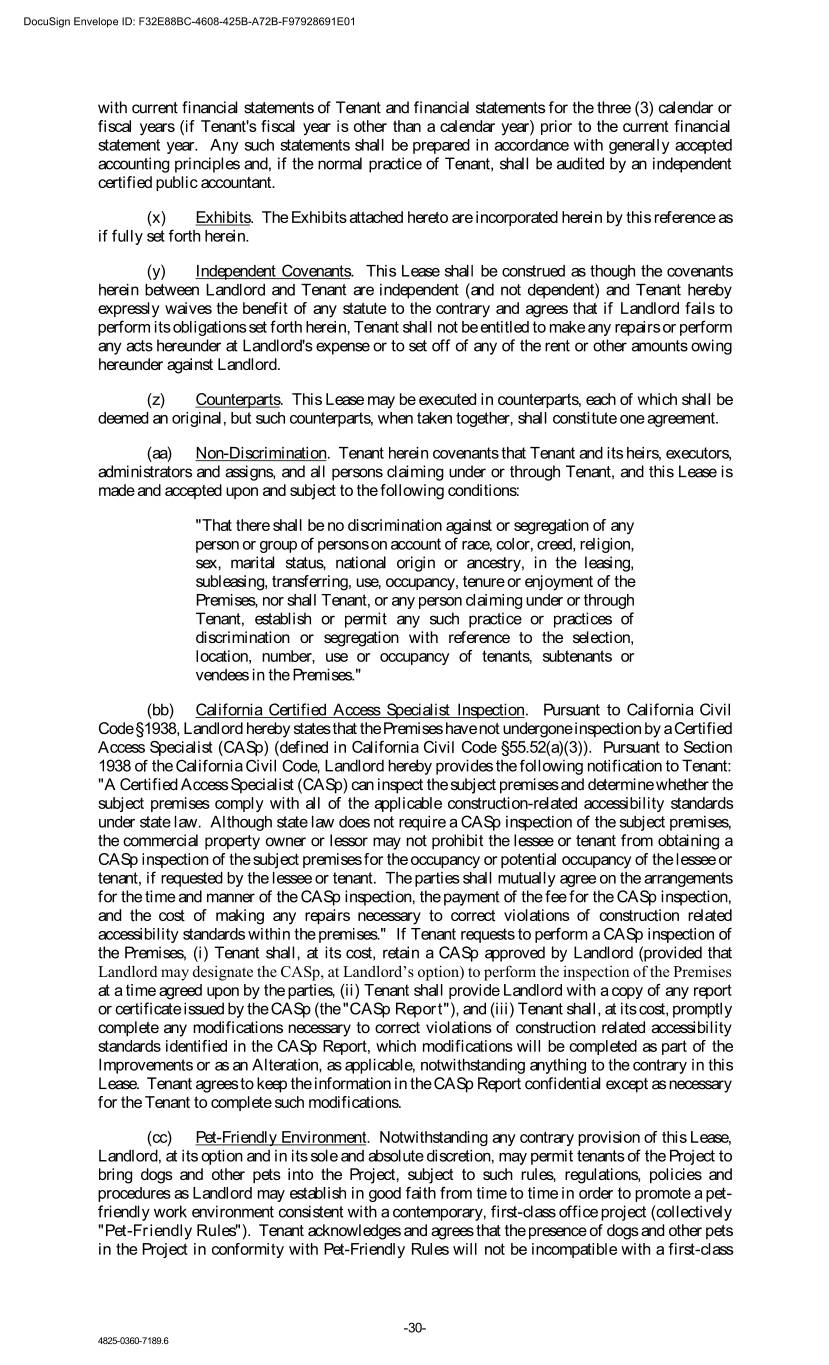 DocuSign Envelope ID: F32E88BC-4608-425B-A72B-F97928691E01

with current financial statements of Tenant and financial statements for the three (3) calendar or fiscal years (if Tenant's fiscal year is other than a calendar year) prior to the current financial statement year. Any such statements shall be prepared in accordance with generally accepted accounting principles and, if the normal practice of Tenant, shall be audited by an independent certified public accountant.

(x) Exhibits. The Exhibits attached hereto are incorporated herein by this reference as if fully set forth herein.

(y) Independent Covenants. This Lease shall be construed as though the covenants herein between Landlord and Tenant are independent (and not dependent) and Tenant hereby expressly waives the benefit of any statute to the contrary and agrees that if Landlord fails to perform its obligations set forth herein, Tenant shall not be entitled to make any repairs or perform any acts hereunder at Landlord's expense or to set off of any of the rent or other amounts owing hereunder against Landlord.

(z) Counterparts. This Lease may be executed in counterparts, each of which shall be deemed an original, but such counterparts, when taken together, shall constitute one agreement.

(aa) Non-Discrimination. Tenant herein covenants that Tenant and its heirs, executors, administrators and assigns, and all persons claiming under or through Tenant, and this Lease is made and accepted upon and subject to the following conditions:

"That there shall be no discrimination against or segregation of any person or group of persons on account of race, color, creed, religion, sex, marital status, national origin or ancestry, in the leasing, subleasing, transferring, use, occupancy, tenure or enjoyment of the Premises, nor shall Tenant, or any person claiming under or through Tenant, establish or permit any such practice or practices of discrimination or segregation with reference to the selection, location, number, use or occupancy of tenants, subtenants or vendees in the Premises."

(bb) California Certified Access Specialist Inspection. Pursuant to California Civil Code §1938, Landlord hereby states that the Premises have not undergone inspection by a Certified Access Specialist (CASp) (defined in California Civil Code §55.52(a)(3)). Pursuant to Section 1938 of the California Civil Code, Landlord hereby provides the following notification to Tenant: "A Certified Access Specialist (CASp) can inspect the subject premises and determine whether the subject premises comply with all of the applicable construction-related accessibility standards under state law. Although state law does not require a CASp inspection of the subject premises, the commercial property owner or lessor may not prohibit the lessee or tenant from obtaining a CASp inspection of the subject premises for the occupancy or potential occupancy of the lessee or tenant, if requested by the lessee or tenant. The parties shall mutually agree on the arrangements for the time and manner of the CASp inspection, the payment of the fee for the CASp inspection, and the cost of making any repairs necessary to correct violations of construction related accessibility standards within the premises." If Tenant requests to perform a CASp inspection of the Premises, (i) Tenant shall, at its cost, retain a CASp approved by Landlord (provided that Landlord may designate the CASp, at Landlord's option) to perform the inspection of the Premises at a time agreed upon by the parties, (ii) Tenant shall provide Landlord with a copy of any report or certificate issued by the CASp (the "CASp Report"), and (iii) Tenant shall, at its cost, promptly complete any modifications necessary to correct violations of construction related accessibility standards identified in the CASp Report, which modifications will be completed as part of the Improvements or as an Alteration, as applicable, notwithstanding anything to the contrary in this Lease. Tenant agrees to keep the information in the CASp Report confidential except as necessary for the Tenant to complete such modifications.

(cc) Pet-Friendly Environment. Notwithstanding any contrary provision of this Lease, Landlord, at its option and in its sole and absolute discretion, may permit tenants of the Project to bring dogs and other pets into the Project, subject to such rules, regulations, policies and procedures as Landlord may establish in good faith from time to time in order to promote a pet-friendly work environment consistent with a contemporary, first-class office project (collectively "Pet-Friendly Rules"). Tenant acknowledges and agrees that the presence of dogs and other pets in the Project in conformity with Pet-Friendly Rules will not be incompatible with a first-class

-30-

4825-0360-7189.6